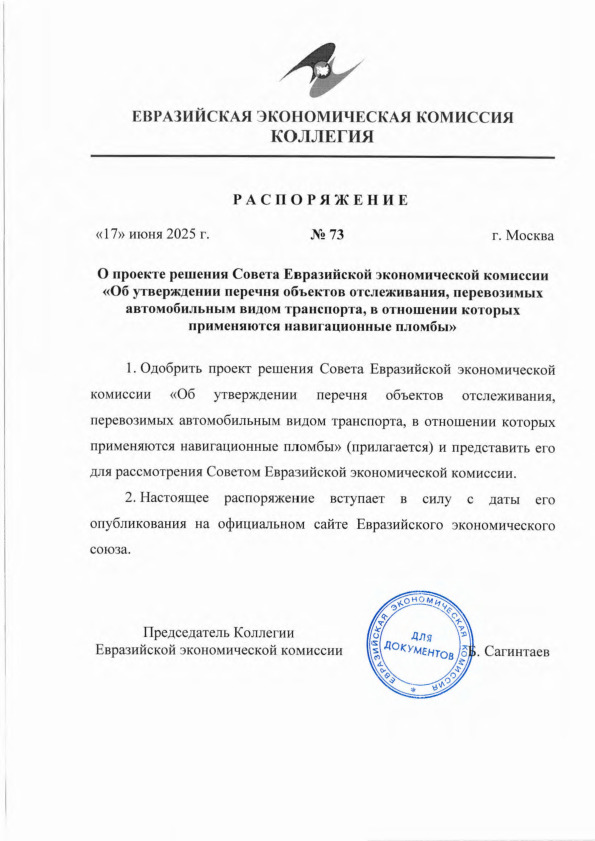 ЕВРАЗИЙСКАЯ ЭКОНОМИЧЕСКАЯ КОМИССИЯ
КОЛЛЕГИЯ

РАСПОРЯЖЕНИЕ

«17» июня 2025 г.

№ 73

г. Москва

О проекте решения Совета Евразийской экономической комиссии «Об утверждении перечня объектов отслеживания, перевозимых автомобильным видом транспорта, в отношении которых применяются навигационные пломбы»

1. Одобрить проект решения Совета Евразийской экономической комиссии «Об утверждении перечня объектов отслеживания, перевозимых автомобильным видом транспорта, в отношении которых применяются навигационные пломбы» (прилагается) и представить его для рассмотрения Советом Евразийской экономической комиссии.

2. Настоящее распоряжение вступает в силу с даты его опубликования на официальном сайте Евразийского экономического союза.

Председатель Коллегии
Евразийской экономической комиссии

ЕВРАЗИЙСКАЯ ЭКОНОМИЧЕСКАЯ КОМИССИЯ
ДЛЯ
ДОКУМЕНТОВ

Б. Сагинтаев